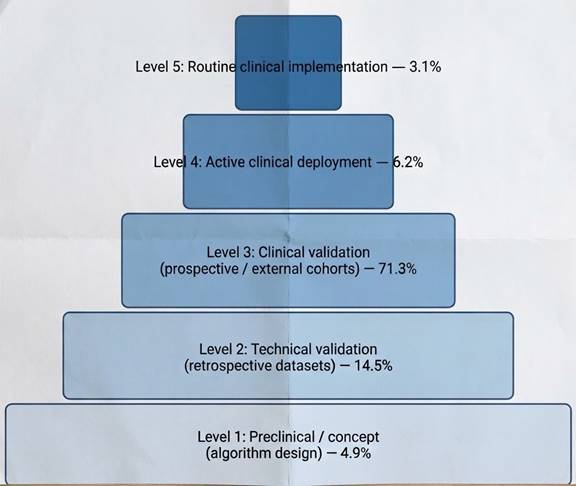 Level 5: Routine clinical implementation — 3.1%

Level 4: Active clinical deployment — 6.2%

Level 3: Clinical validation
(prospective / external cohorts) — 71.3%

Level 2: Technical validation
(retrospective datasets) — 14.5%

Level 1: Preclinical / concept
(algorithm design) — 4.9%